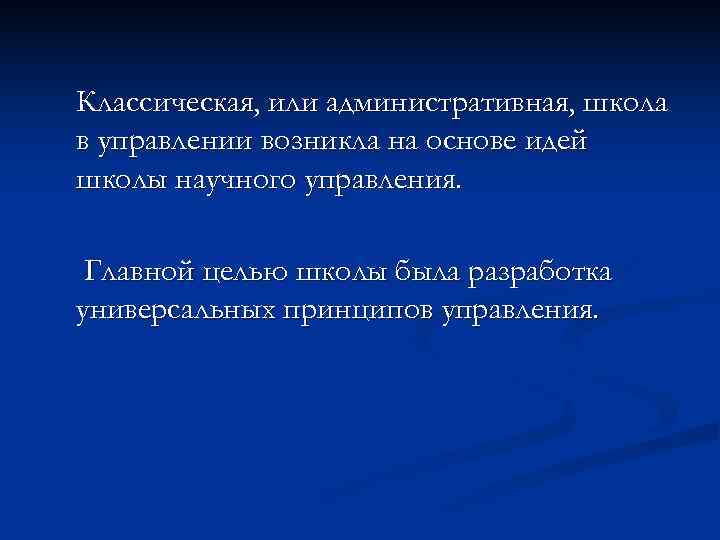 Классическая, или административная, школа в управлении возникла на основе идей школы научного управления.

Главной целью школы была разработка универсальных принципов управления.